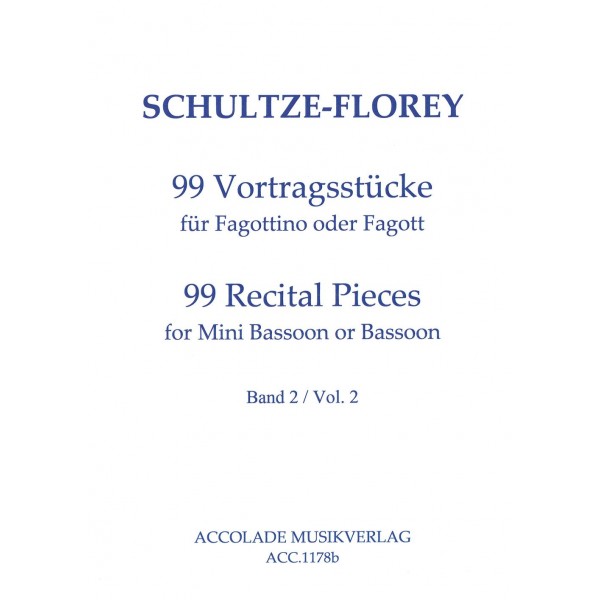 SCHULTZE-FLOREY

99 Vortragsstücke
für Fagottino oder Fagott

99 Recital Pieces
for Mini Bassoon or Bassoon

Band 2 / Vol. 2

ACCOLADE MUSIKVERLAG
ACC.1178b